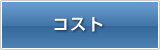 コスト